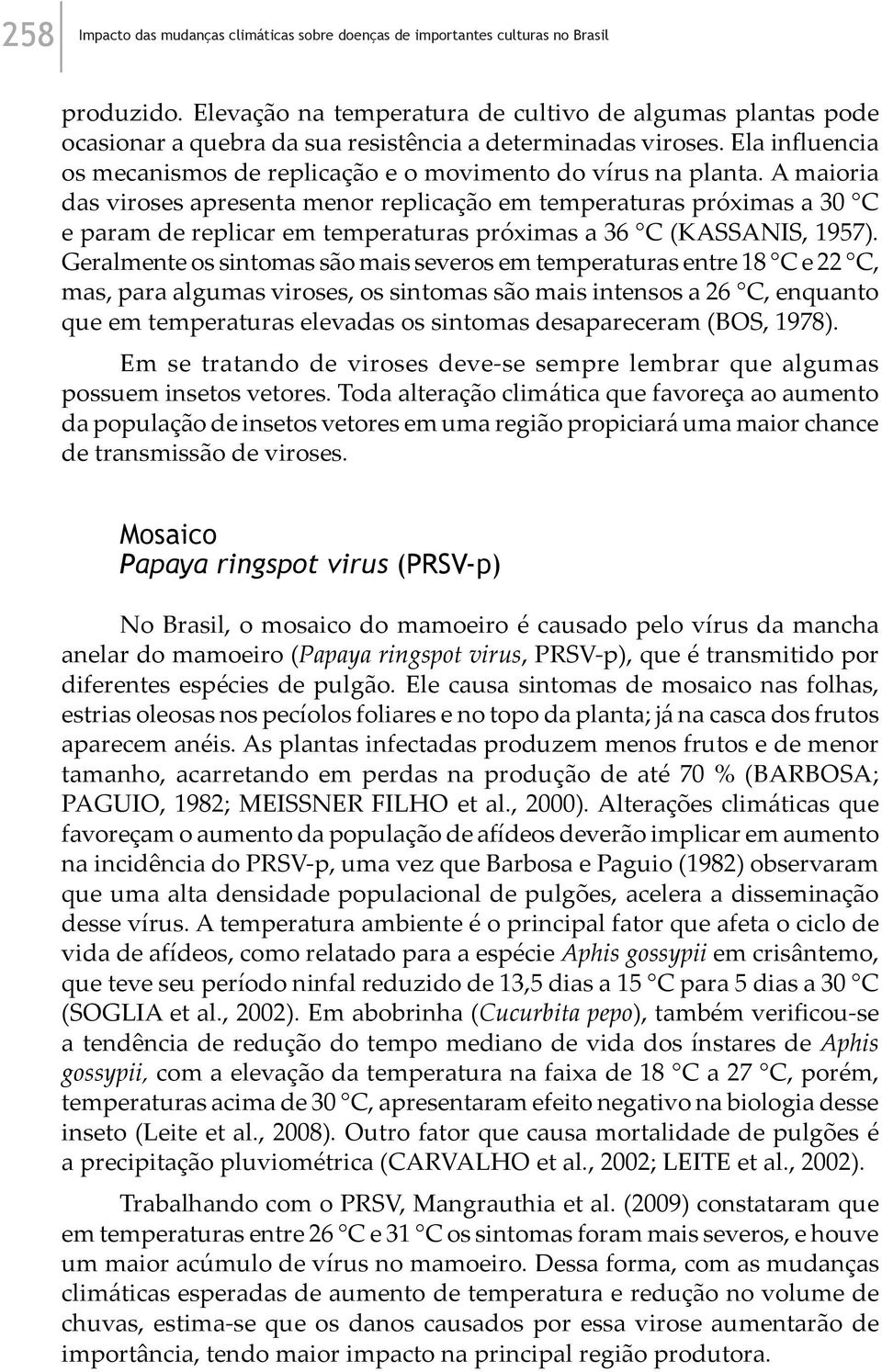 258 Impacto das mudanças climáticas sobre doenças de importantes culturas no Brasil

produzido. Elevação na temperatura de cultivo de algumas plantas pode ocasionar a quebra da sua resistência a determinadas viroses. Ela influencia os mecanismos de replicação e o movimento do vírus na planta. A maioria das viroses apresenta menor replicação em temperaturas próximas a 30 °C e param de replicar em temperaturas próximas a 36 °C (KASSANIS, 1957). Geralmente os sintomas são mais severos em temperaturas entre 18 °C e 22 °C, mas, para algumas viroses, os sintomas são mais intensos a 26 °C, enquanto que em temperaturas elevadas os sintomas desapareceram (BOS, 1978).

Em se tratando de viroses deve-se sempre lembrar que algumas possuem insetos vetores. Toda alteração climática que favoreça ao aumento da população de insetos vetores em uma região propiciará uma maior chance de transmissão de viroses.

Mosaico
Papaya ringspot virus (PRSV-p)

No Brasil, o mosaico do mamoeiro é causado pelo vírus da mancha anelar do mamoeiro (Papaya ringspot virus, PRSV-p), que é transmitido por diferentes espécies de pulgão. Ele causa sintomas de mosaico nas folhas, estrias oleosas nos pecíolos foliares e no topo da planta; já na casca dos frutos aparecem anéis. As plantas infectadas produzem menos frutos e de menor tamanho, acarretando em perdas na produção de até 70 % (BARBOSA; PAGUIO, 1982; MEISSNER FILHO et al., 2000). Alterações climáticas que favoreçam o aumento da população de afídeos deverão implicar em aumento na incidência do PRSV-p, uma vez que Barbosa e Paguio (1982) observaram que uma alta densidade populacional de pulgões, acelera a disseminação desse vírus. A temperatura ambiente é o principal fator que afeta o ciclo de vida de afídeos, como relatado para a espécie Aphis gossypii em crisântemo, que teve seu período ninfal reduzido de 13,5 dias a 15 °C para 5 dias a 30 °C (SOGLIA et al., 2002). Em abobrinha (Cucurbita pepo), também verificou-se a tendência de redução do tempo mediano de vida dos ínstares de Aphis gossypii, com a elevação da temperatura na faixa de 18 °C a 27 °C, porém, temperaturas acima de 30 °C, apresentaram efeito negativo na biologia desse inseto (Leite et al., 2008). Outro fator que causa mortalidade de pulgões é a precipitação pluviométrica (CARVALHO et al., 2002; LEITE et al., 2002).

Trabalhando com o PRSV, Mangrauthia et al. (2009) constataram que em temperaturas entre 26 °C e 31 °C os sintomas foram mais severos, e houve um maior acúmulo de vírus no mamoeiro. Dessa forma, com as mudanças climáticas esperadas de aumento de temperatura e redução no volume de chuvas, estima-se que os danos causados por essa virose aumentarão de importância, tendo maior impacto na principal região produtora.